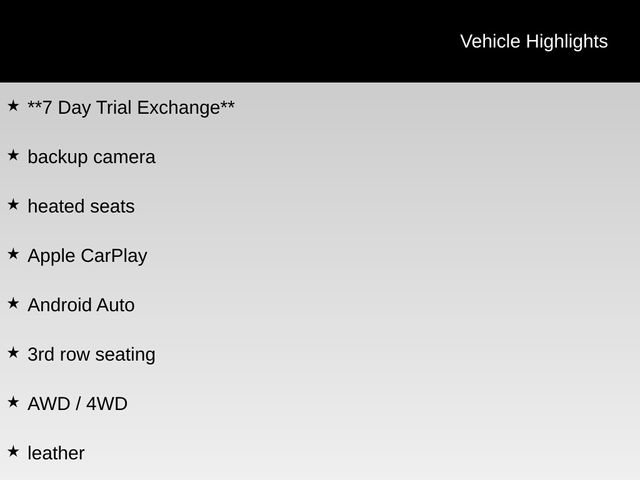 Vehicle Highlights

★ **7 Day Trial Exchange**

★ backup camera

★ heated seats

★ Apple CarPlay

★ Android Auto

★ 3rd row seating

★ AWD / 4WD

★ leather